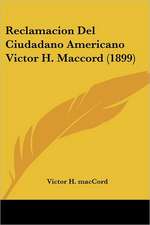 Reclamacion Del Ciudadano Americano Victor H. Maccord (1899)

Victor H. macCord